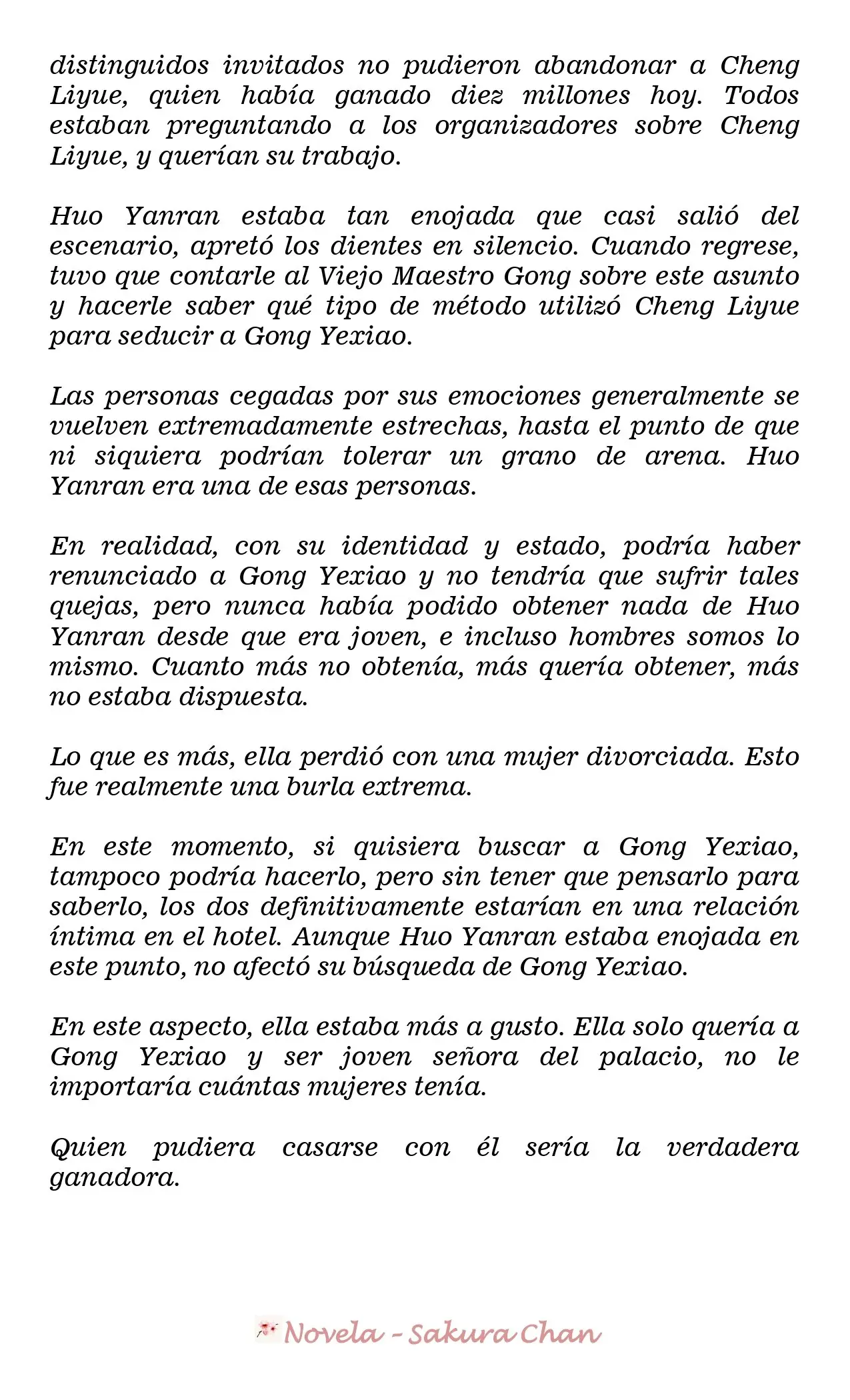 distinguidos invitados no pudieron abandonar a Cheng Liyue, quien había ganado diez millones hoy. Todos estaban preguntando a los organizadores sobre Cheng Liyue, y querían su trabajo.

Huo Yanran estaba tan enojada que casi salió del escenario, apretó los dientes en silencio. Cuando regrese, tuvo que contarle al Viejo Maestro Gong sobre este asunto y hacerle saber qué tipo de método utilizó Cheng Liyue para seducir a Gong Yexiao.

Las personas cegadas por sus emociones generalmente se vuelven extremadamente estrechas, hasta el punto de que ni siquiera podrían tolerar un grano de arena. Huo Yanran era una de esas personas.

En realidad, con su identidad y estado, podría haber renunciado a Gong Yexiao y no tendría que sufrir tales quejas, pero nunca había podido obtener nada de Huo Yanran desde que era joven, e incluso hombres somos lo mismo. Cuanto más no obtenía, más quería obtener, más no estaba dispuesta.

Lo que es más, ella perdió con una mujer divorciada. Esto fue realmente una burla extrema.

En este momento, si quisiera buscar a Gong Yexiao, tampoco podría hacerlo, pero sin tener que pensarlo para saberlo, los dos definitivamente estarían en una relación íntima en el hotel. Aunque Huo Yanran estaba enojada en este punto, no afectó su búsqueda de Gong Yexiao.

En este aspecto, ella estaba más a gusto. Ella solo quería a Gong Yexiao y ser joven señora del palacio, no le importaría cuántas mujeres tenía.

Quien pudiera casarse con él sería la verdadera ganadora.

Novela - Sakura Chan